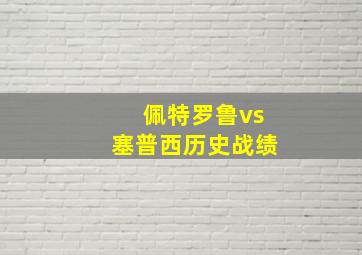 佩特罗鲁vs
塞普西历史战绩